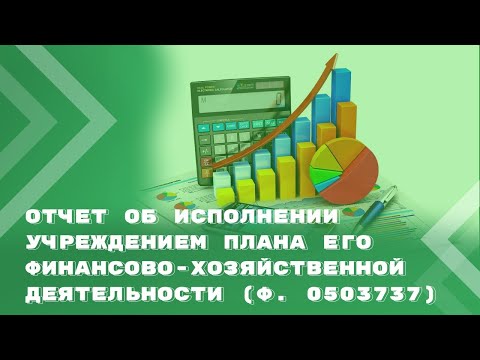 ОТЧЕТ ОБ ИСПОЛНЕНИИ УЧРЕЖДЕНИЕМ ПЛАНА ЕГО ФИНАНСОВО-ХОЗЯЙСТВЕННОЙ ДЕЯТЕЛЬНОСТИ (Ф. 0503737)